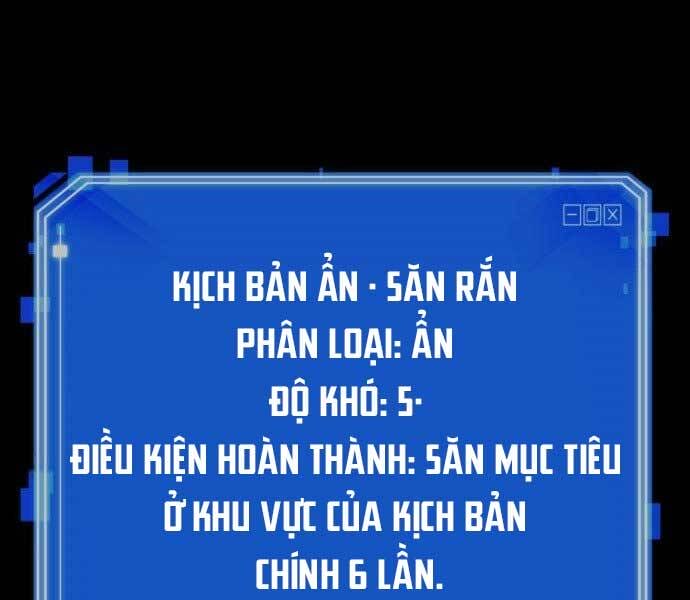 KỊCH BẢN ẨN · SĂN RẮN
PHÂN LOẠI: ẨN
ĐỘ KHÓ: 5·
ĐIỀU KIỆN HOÀN THÀNH: SĂN MỤC TIÊU Ở KHU VỰC CỦA KỊCH BẢN CHÍNH 6 LẦN.